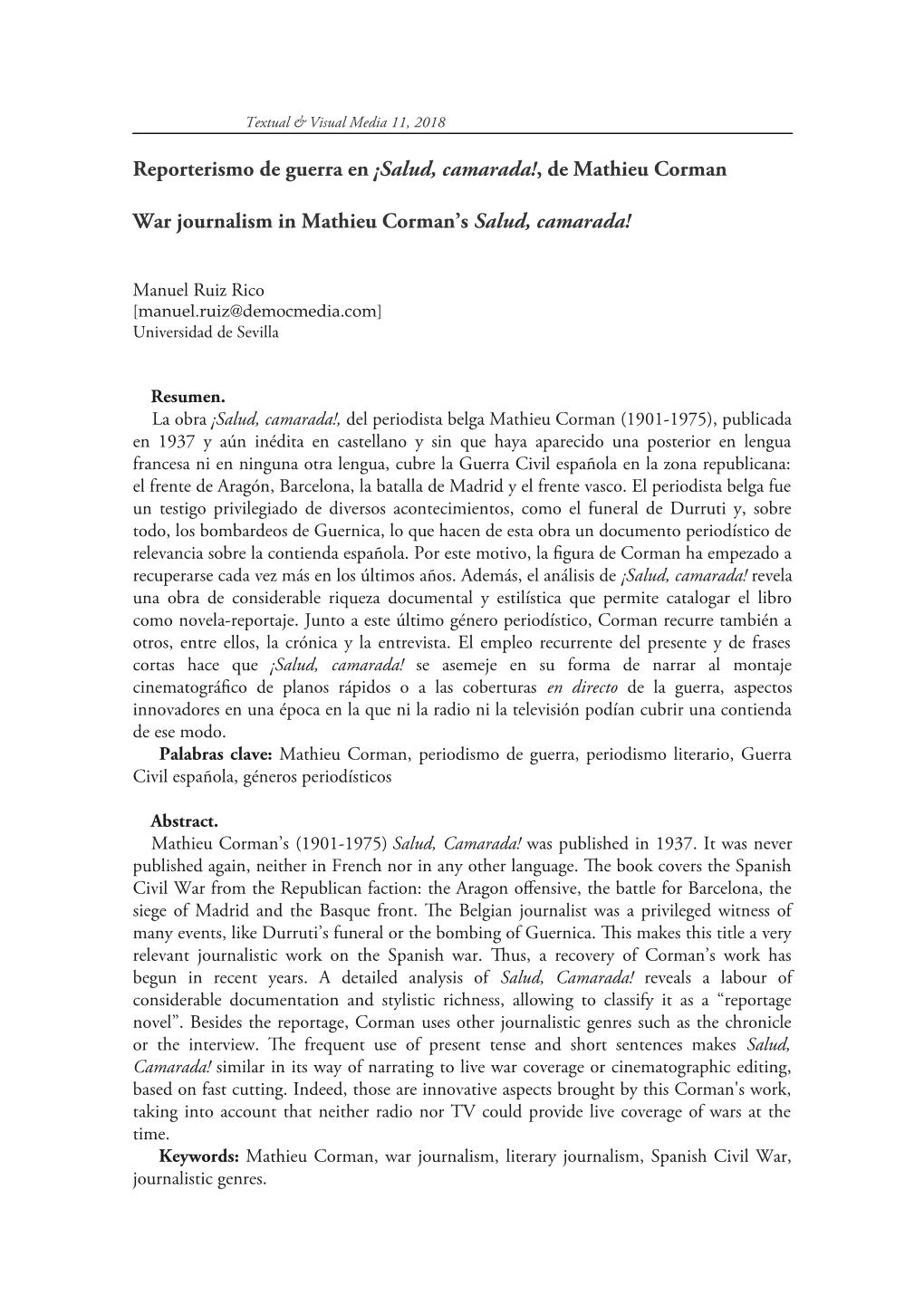 Textual & Visual Media 11, 2018

Reporterismo de guerra en ¡Salud, camarada!, de Mathieu Corman

War journalism in Mathieu Corman's Salud, camarada!

Manuel Ruiz Rico
[manuel.ruiz@democmedia.com]
Universidad de Sevilla

Resumen.
La obra ¡Salud, camarada!, del periodista belga Mathieu Corman (1901-1975), publicada en 1937 y aún inédita en castellano y sin que haya aparecido una posterior en lengua francesa ni en ninguna otra lengua, cubre la Guerra Civil española en la zona republicana: el frente de Aragón, Barcelona, la batalla de Madrid y el frente vasco. El periodista belga fue un testigo privilegiado de diversos acontecimientos, como el funeral de Durruti y, sobre todo, los bombardeos de Guernica, lo que hacen de esta obra un documento periodístico de relevancia sobre la contienda española. Por este motivo, la figura de Corman ha empezado a recuperarse cada vez más en los últimos años. Además, el análisis de ¡Salud, camarada! revela una obra de considerable riqueza documental y estilística que permite catalogar el libro como novela-reportaje. Junto a este último género periodístico, Corman recurre también a otros, entre ellos, la crónica y la entrevista. El empleo recurrente del presente y de frases cortas hace que ¡Salud, camarada! se asemeje en su forma de narrar al montaje cinematográfico de planos rápidos o a las coberturas en directo de la guerra, aspectos innovadores en una época en la que ni la radio ni la televisión podían cubrir una contienda de ese modo.
Palabras clave: Mathieu Corman, periodismo de guerra, periodismo literario, Guerra Civil española, géneros periodísticos

Abstract.
Mathieu Corman's (1901-1975) Salud, Camarada! was published in 1937. It was never published again, neither in French nor in any other language. The book covers the Spanish Civil War from the Republican faction: the Aragon offensive, the battle for Barcelona, the siege of Madrid and the Basque front. The Belgian journalist was a privileged witness of many events, like Durruti's funeral or the bombing of Guernica. This makes this title a very relevant journalistic work on the Spanish war. Thus, a recovery of Corman's work has begun in recent years. A detailed analysis of Salud, Camarada! reveals a labour of considerable documentation and stylistic richness, allowing to classify it as a "reportage novel". Besides the reportage, Corman uses other journalistic genres such as the chronicle or the interview. The frequent use of present tense and short sentences makes Salud, Camarada! similar in its way of narrating to live war coverage or cinematographic editing, based on fast cutting. Indeed, those are innovative aspects brought by this Corman's work, taking into account that neither radio nor TV could provide live coverage of wars at the time.
Keywords: Mathieu Corman, war journalism, literary journalism, Spanish Civil War, journalistic genres.